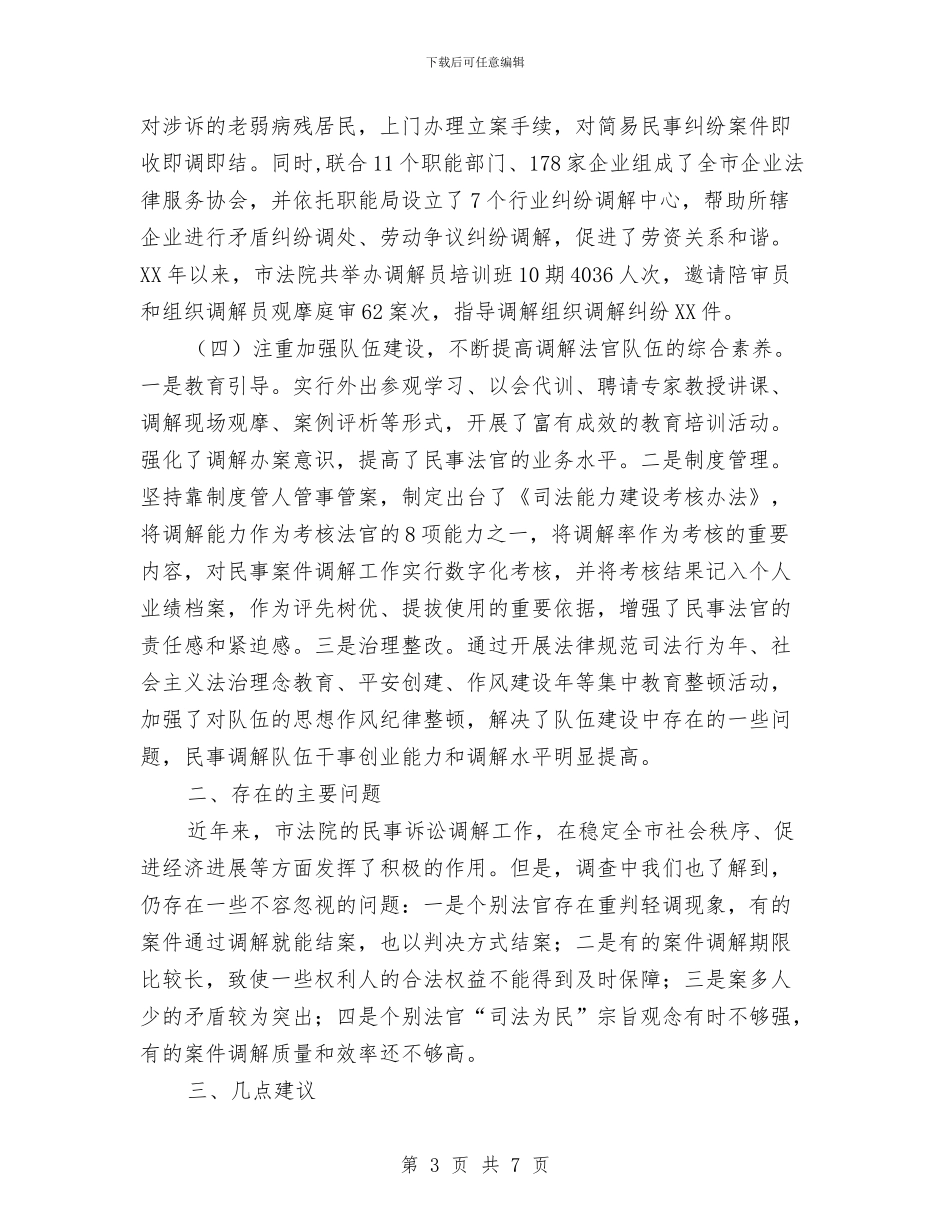 下载后可任意编辑

对涉诉的老弱病残居民，上门办理立案手续，对简易民事纠纷案件即收即调即结。同时,联合11个职能部门、178家企业组成了全市企业法律服务协会，并依托职能局设立了7个行业纠纷调解中心，帮助所辖企业进行矛盾纠纷调处、劳动争议纠纷调解，促进了劳资关系和谐。XX年以来，市法院共举办调解员培训班10期4036人次，邀请陪审员和组织调解员观摩庭审62案次，指导调解组织调解纠纷XX件。

（四）注重加强队伍建设，不断提高调解法官队伍的综合素养。一是教育引导。实行外出参观学习、以会代训、聘请专家教授讲课、调解现场观摩、案例评析等形式，开展了富有成效的教育培训活动。强化了调解办案意识，提高了民事法官的业务水平。二是制度管理。坚持靠制度管人管事管案，制定出台了《司法能力建设考核办法》，将调解能力作为考核法官的8项能力之一，将调解率作为考核的重要内容，对民事案件调解工作实行数字化考核，并将考核结果记入个人业绩档案，作为评先树优、提拔使用的重要依据，增强了民事法官的责任感和紧迫感。三是治理整改。通过开展法律规范司法行为年、社会主义法治理念教育、平安创建、作风建设年等集中教育整顿活动，加强了对队伍的思想作风纪律整顿，解决了队伍建设中存在的一些问题，民事调解队伍干事创业能力和调解水平明显提高。

二、存在的主要问题

近年来，市法院的民事诉讼调解工作，在稳定全市社会秩序、促进经济进展等方面发挥了积极的作用。但是，调查中我们也了解到，仍存在一些不容忽视的问题：一是个别法官存在重判轻调现象，有的案件通过调解就能结案，也以判决方式结案；二是有的案件调解期限比较长，致使一些权利人的合法权益不能得到及时保障；三是案多人少的矛盾较为突出；四是个别法官“司法为民”宗旨观念有时不够强，有的案件调解质量和效率还不够高。

三、几点建议

第 3 页 共 7 页